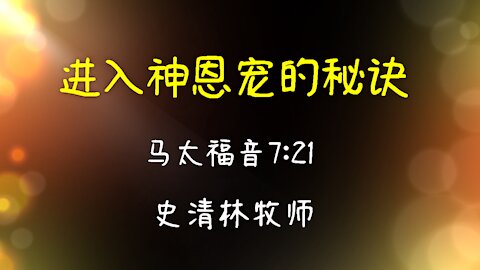 进入神恩宠的秘诀

马太福音7:21

史清林牧师